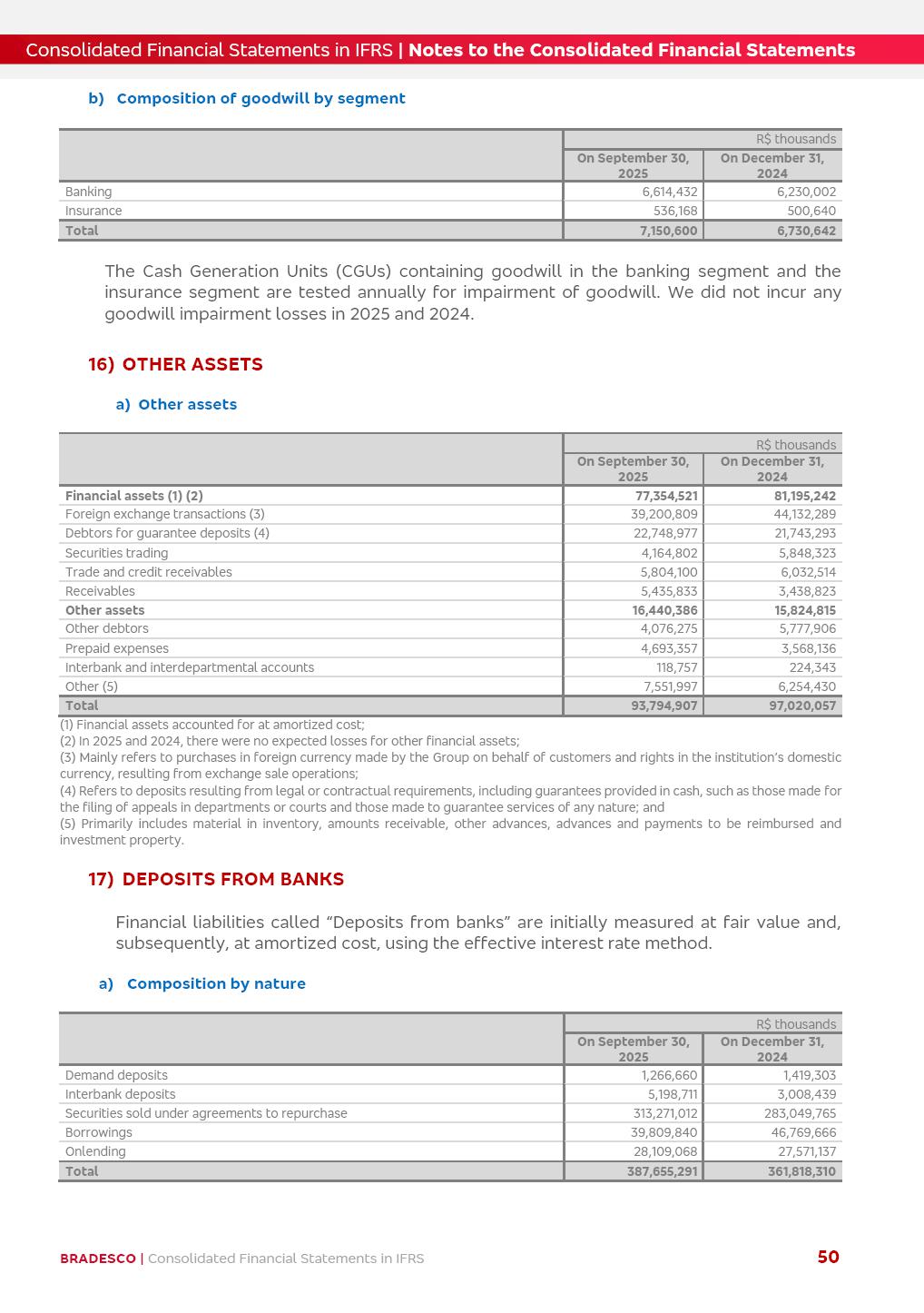 Consolidated Financial Statements in IFRS | Notes to the Consolidated Financial Statements

b) Composition of goodwill by segment

| | R$ thousands | |
|---|---|---|
| | On September 30, 2025 | On December 31, 2024 |
| Banking | 6,614,432 | 6,230,002 |
| Insurance | 536,168 | 500,640 |
| Total | 7,150,600 | 6,730,642 |

The Cash Generation Units (CGUs) containing goodwill in the banking segment and the insurance segment are tested annually for impairment of goodwill. We did not incur any goodwill impairment losses in 2025 and 2024.

16) OTHER ASSETS

a) Other assets

| | R$ thousands | |
|---|---|---|
| | On September 30, 2025 | On December 31, 2024 |
| Financial assets (1) (2) | 77,354,521 | 81,195,242 |
| Foreign exchange transactions (3) | 39,200,809 | 44,132,289 |
| Debtors for guarantee deposits (4) | 22,748,977 | 21,743,293 |
| Securities trading | 4,164,802 | 5,848,323 |
| Trade and credit receivables | 5,804,100 | 6,032,514 |
| Receivables | 5,435,833 | 3,438,823 |
| Other assets | 16,440,386 | 15,824,815 |
| Other debtors | 4,076,275 | 5,777,906 |
| Prepaid expenses | 4,693,357 | 3,568,136 |
| Interbank and interdepartmental accounts | 118,757 | 224,343 |
| Other (5) | 7,551,997 | 6,254,430 |
| Total | 93,794,907 | 97,020,057 |

(1) Financial assets accounted for at amortized cost;
(2) In 2025 and 2024, there were no expected losses for other financial assets;
(3) Mainly refers to purchases in foreign currency made by the Group on behalf of customers and rights in the institution's domestic currency, resulting from exchange sale operations;
(4) Refers to deposits resulting from legal or contractual requirements, including guarantees provided in cash, such as those made for the filing of appeals in departments or courts and those made to guarantee services of any nature; and
(5) Primarily includes material in inventory, amounts receivable, other advances, advances and payments to be reimbursed and investment property.

17) DEPOSITS FROM BANKS

Financial liabilities called "Deposits from banks" are initially measured at fair value and, subsequently, at amortized cost, using the effective interest rate method.

a) Composition by nature

| | R$ thousands | |
|---|---|---|
| | On September 30, 2025 | On December 31, 2024 |
| Demand deposits | 1,266,660 | 1,419,303 |
| Interbank deposits | 5,198,711 | 3,008,439 |
| Securities sold under agreements to repurchase | 313,271,012 | 283,049,765 |
| Borrowings | 39,809,840 | 46,769,666 |
| Onlending | 28,109,068 | 27,571,137 |
| Total | 387,655,291 | 361,818,310 |

BRADESCO | Consolidated Financial Statements in IFRS 50